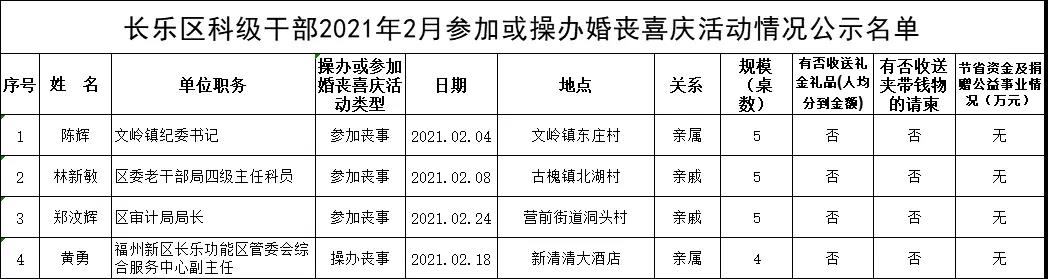 长乐区科级干部2021年2月参加或操办婚丧喜庆活动情况公示名单

| 序号 | 姓 名 | 单位职务 | 操办或参加婚丧喜庆活动类型 | 日期 | 地点 | 关系 | 规模（桌数） | 有否收送礼金礼品(人均分到金额) | 有否收送夹带钱物的请柬 | 节省资金及捐赠公益事业情况（万元） |
|---|---|---|---|---|---|---|---|---|---|---|
| 1 | 陈辉 | 文岭镇纪委书记 | 参加丧事 | 2021.02.04 | 文岭镇东庄村 | 亲属 | 5 | 否 | 否 | 无 |
| 2 | 林新敏 | 区委老干部局四级主任科员 | 参加丧事 | 2021.02.08 | 古槐镇北湖村 | 亲戚 | 5 | 否 | 否 | 无 |
| 3 | 郑汶辉 | 区审计局局长 | 参加丧事 | 2021.02.24 | 营前街道洞头村 | 亲戚 | 5 | 否 | 否 | 无 |
| 4 | 黄勇 | 福州新区长乐功能区管委会综合服务中心副主任 | 操办丧事 | 2021.02.18 | 新清清大酒店 | 亲属 | 4 | 否 | 否 | 无 |